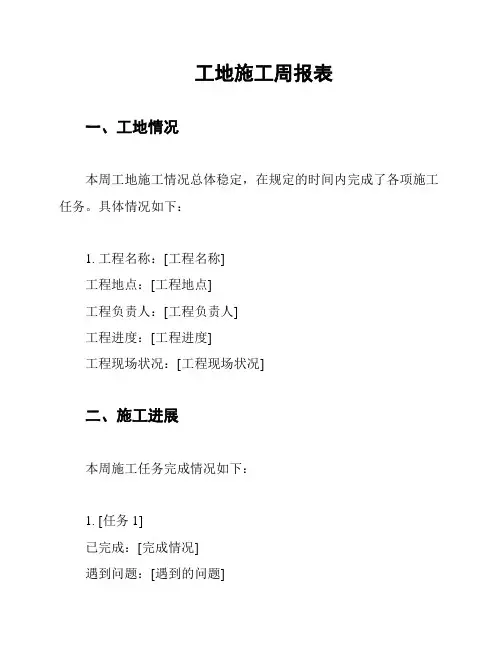 工地施工周报表

一、工地情况

本周工地施工情况总体稳定，在规定的时间内完成了各项施工任务。具体情况如下：

1. 工程名称：[工程名称]
工程地点：[工程地点]
工程负责人：[工程负责人]
工程进度：[工程进度]
工程现场状况：[工程现场状况]

二、施工进展

本周施工任务完成情况如下：

1. [任务 1]
已完成：[完成情况]
遇到问题：[遇到的问题]